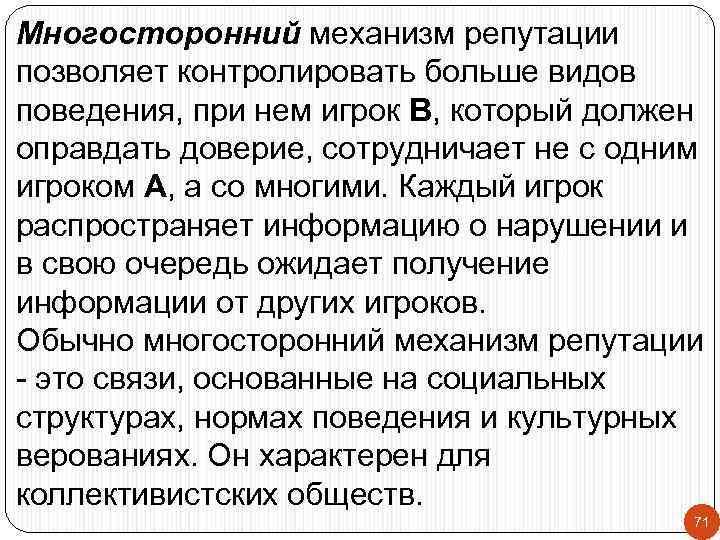 Многосторонний механизм репутации позволяет контролировать больше видов поведения, при нем игрок В, который должен оправдать доверие, сотрудничает не с одним игроком А, а со многими. Каждый игрок распространяет информацию о нарушении и в свою очередь ожидает получение информации от других игроков.
Обычно многосторонний механизм репутации - это связи, основанные на социальных структурах, нормах поведения и культурных верованиях. Он характерен для коллективистских обществ.

71